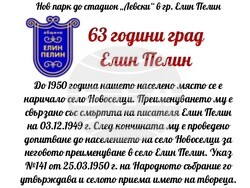 Нов парк до стадион „Левски" в гр. Елин Пелин

община
ЕЛИН
ПЕЛИН

63 години град
Елин Пелин

До 1950 година нашето населено място се е наричало село Новоселци. Преименуването му е свързано със смъртта на писателя Елин Пелин на 03.12.1949 г. След кончината му е проведено допитване до населението на село Новоселци за неговото преименуване в село Елин Пелин. Указ №141 от 25.03.1950 г. на Народното събрание го утвърждава и селото приема името на твореца.